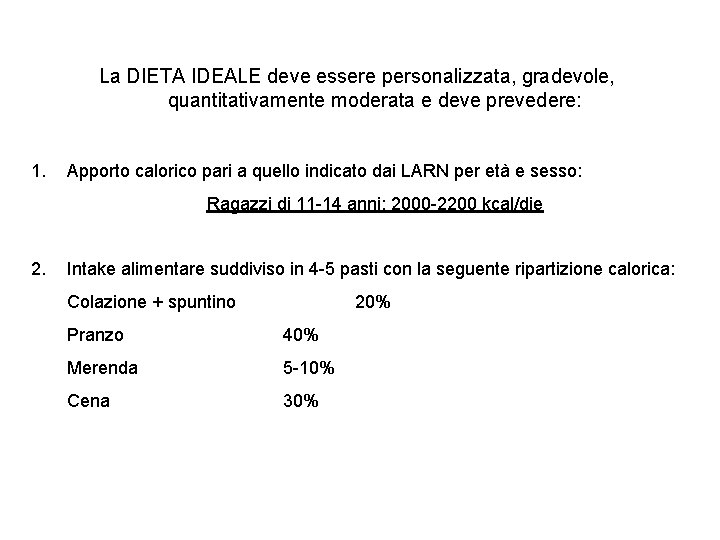 La DIETA IDEALE deve essere personalizzata, gradevole, quantitativamente moderata e deve prevedere:

1. Apporto calorico pari a quello indicato dai LARN per età e sesso:

Ragazzi di 11-14 anni: 2000-2200 kcal/die

2. Intake alimentare suddiviso in 4-5 pasti con la seguente ripartizione calorica:

Colazione + spuntino 20%

Pranzo 40%

Merenda 5-10%

Cena 30%